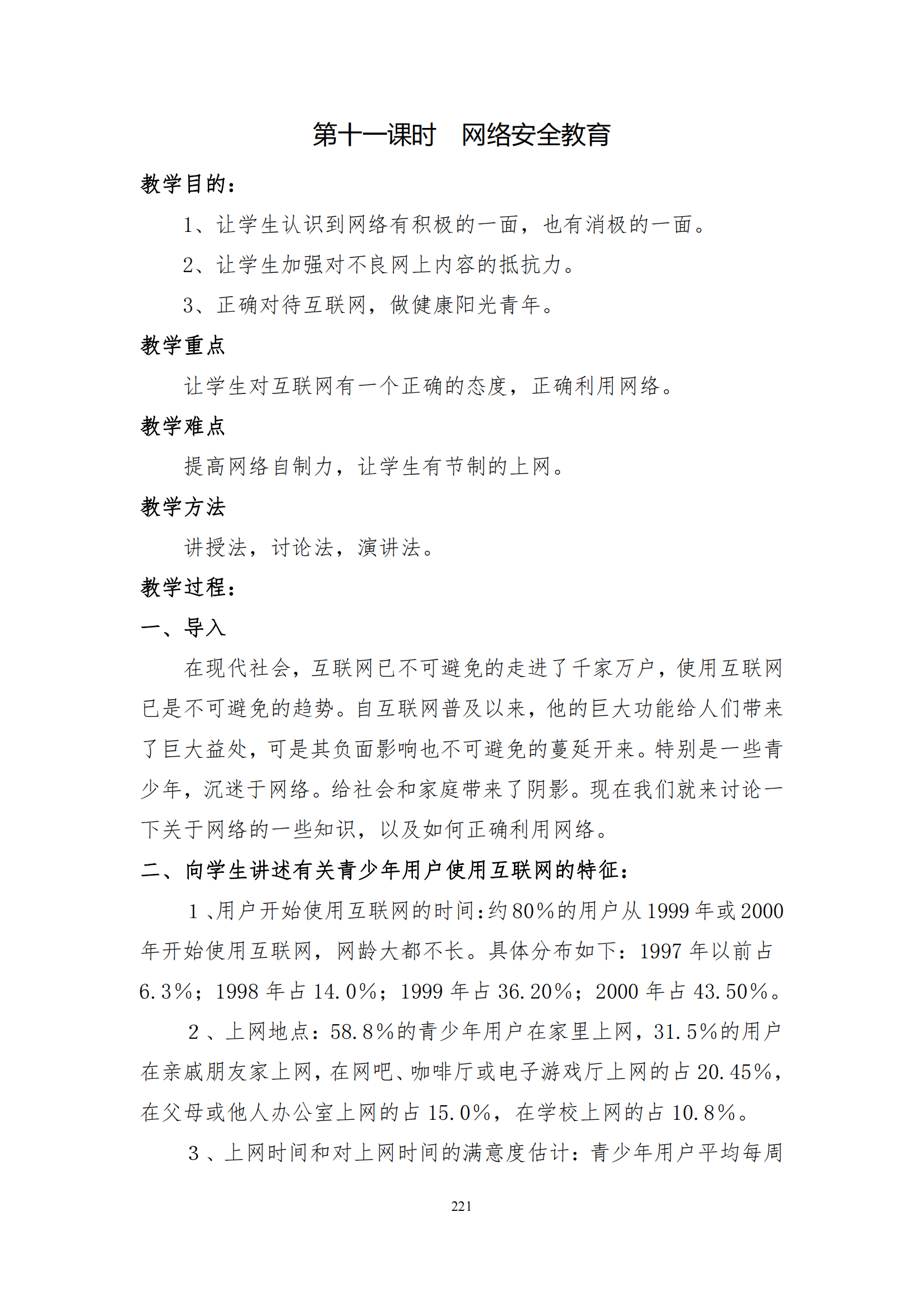 第十一课时　网络安全教育

教学目的：

1、让学生认识到网络有积极的一面，也有消极的一面。

2、让学生加强对不良网上内容的抵抗力。

3、正确对待互联网，做健康阳光青年。

教学重点

让学生对互联网有一个正确的态度，正确利用网络。

教学难点

提高网络自制力，让学生有节制的上网。

教学方法

讲授法，讨论法，演讲法。

教学过程：

一、导入

在现代社会，互联网已不可避免的走进了千家万户，使用互联网已是不可避免的趋势。自互联网普及以来，他的巨大功能给人们带来了巨大益处，可是其负面影响也不可避免的蔓延开来。特别是一些青少年，沉迷于网络。给社会和家庭带来了阴影。现在我们就来讨论一下关于网络的一些知识，以及如何正确利用网络。

二、向学生讲述有关青少年用户使用互联网的特征：

1、用户开始使用互联网的时间：约80%的用户从1999年或2000年开始使用互联网，网龄大都不长。具体分布如下：1997年以前占6.3%；1998年占14.0%；1999年占36.20%；2000年占43.50%。

2、上网地点：58.8%的青少年用户在家里上网，31.5%的用户在亲戚朋友家上网，在网吧、咖啡厅或电子游戏厅上网的占20.45%，在父母或他人办公室上网的占15.0%，在学校上网的占10.8%。

3、上网时间和对上网时间的满意度估计：青少年用户平均每周

221